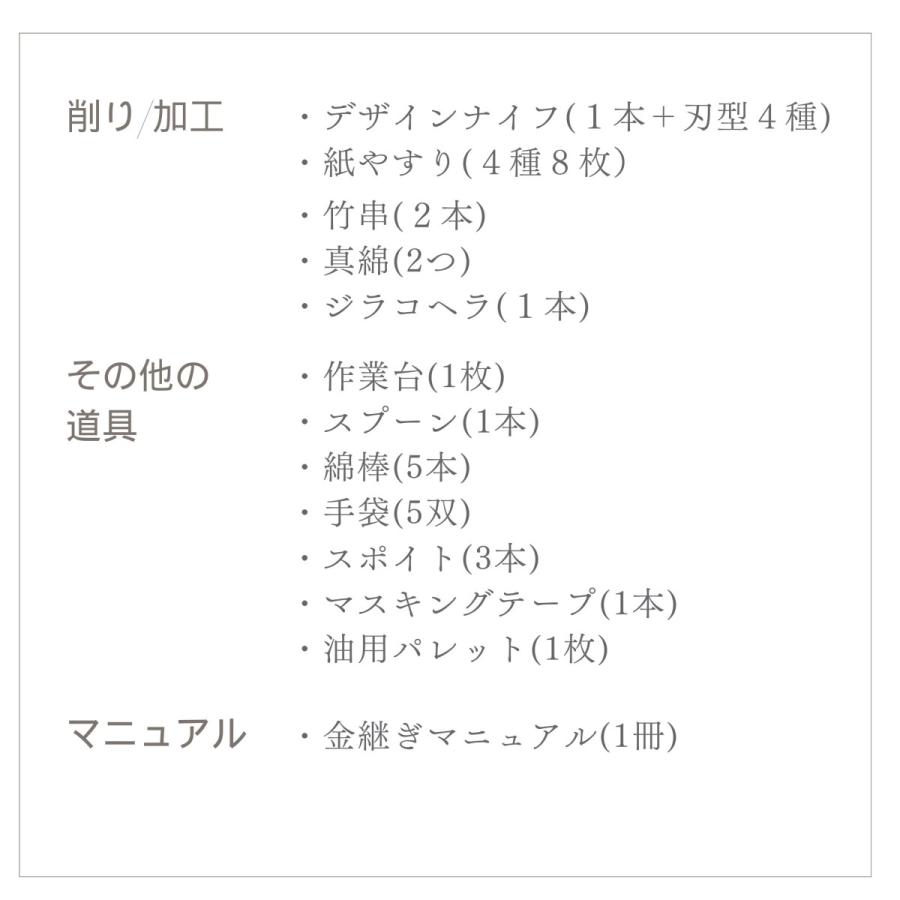 削り/加工
・デザインナイフ(１本＋刃型４種)
・紙やすり(４種８枚)
・竹串(２本)
・真綿(2つ)
・ジラコヘラ(１本)

その他の道具
・作業台(1枚)
・スプーン(1本)
・綿棒(5本)
・手袋(5双)
・スポイト(3本)
・マスキングテープ(1本)
・油用パレット(1枚)

マニュアル
・金継ぎマニュアル(1冊)